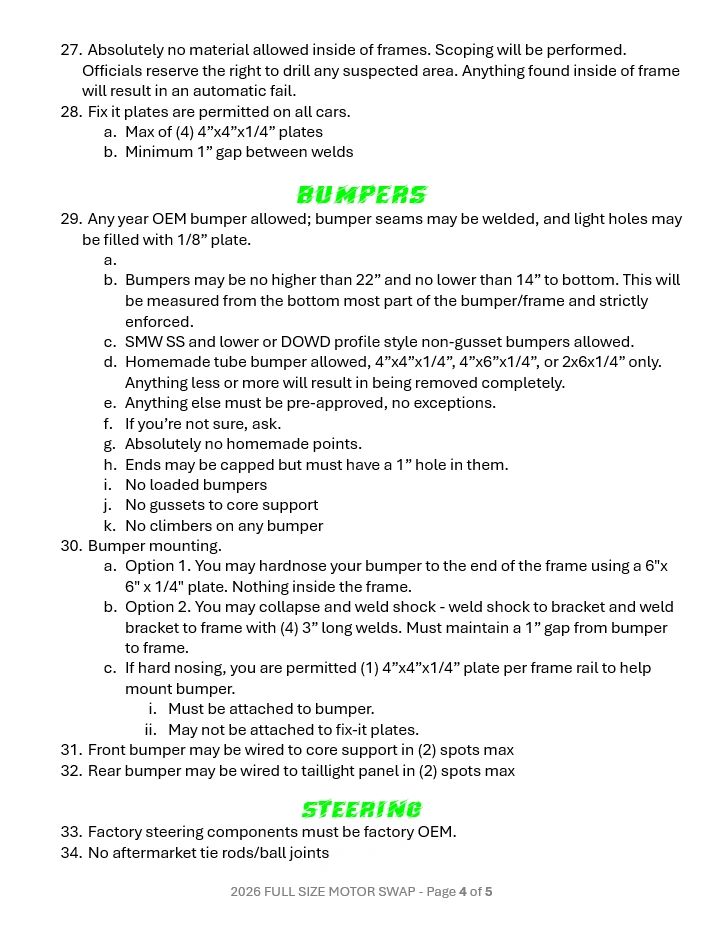 27. Absolutely no material allowed inside of frames. Scoping will be performed. Officials reserve the right to drill any suspected area. Anything found inside of frame will result in an automatic fail.
28. Fix it plates are permitted on all cars.
a. Max of (4) 4”x4”x1/4” plates
b. Minimum 1” gap between welds

BUMPERS

29. Any year OEM bumper allowed; bumper seams may be welded, and light holes may be filled with 1/8” plate.
a.
b. Bumpers may be no higher than 22” and no lower than 14” to bottom. This will be measured from the bottom most part of the bumper/frame and strictly enforced.
c. SMW SS and lower or DOWD profile style non-gusset bumpers allowed.
d. Homemade tube bumper allowed, 4”x4”x1/4”, 4”x6”x1/4”, or 2x6x1/4” only. Anything less or more will result in being removed completely.
e. Anything else must be pre-approved, no exceptions.
f. If you’re not sure, ask.
g. Absolutely no homemade points.
h. Ends may be capped but must have a 1” hole in them.
i. No loaded bumpers
j. No gussets to core support
k. No climbers on any bumper
30. Bumper mounting.
a. Option 1. You may hardnose your bumper to the end of the frame using a 6"x 6" x 1/4" plate. Nothing inside the frame.
b. Option 2. You may collapse and weld shock - weld shock to bracket and weld bracket to frame with (4) 3” long welds. Must maintain a 1” gap from bumper to frame.
c. If hard nosing, you are permitted (1) 4”x4”x1/4” plate per frame rail to help mount bumper.
i. Must be attached to bumper.
ii. May not be attached to fix-it plates.
31. Front bumper may be wired to core support in (2) spots max
32. Rear bumper may be wired to taillight panel in (2) spots max

STEERING

33. Factory steering components must be factory OEM.
34. No aftermarket tie rods/ball joints

2026 FULL SIZE MOTOR SWAP - Page 4 of 5